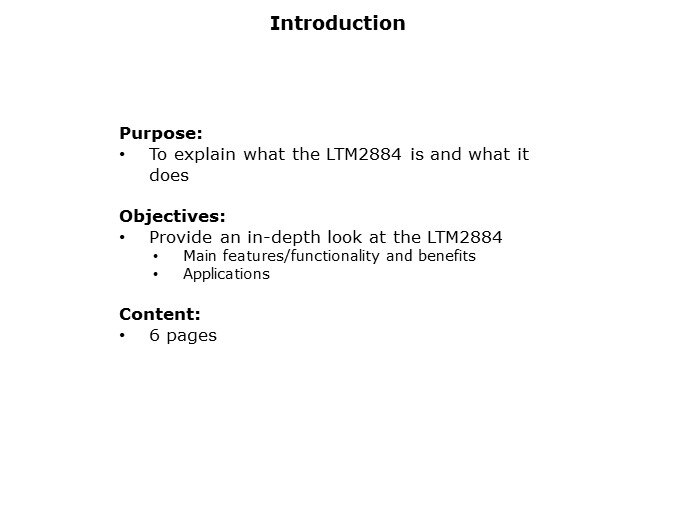 Introduction

Purpose:
• To explain what the LTM2884 is and what it does

Objectives:
• Provide an in-depth look at the LTM2884
 • Main features/functionality and benefits
 • Applications

Content:
• 6 pages